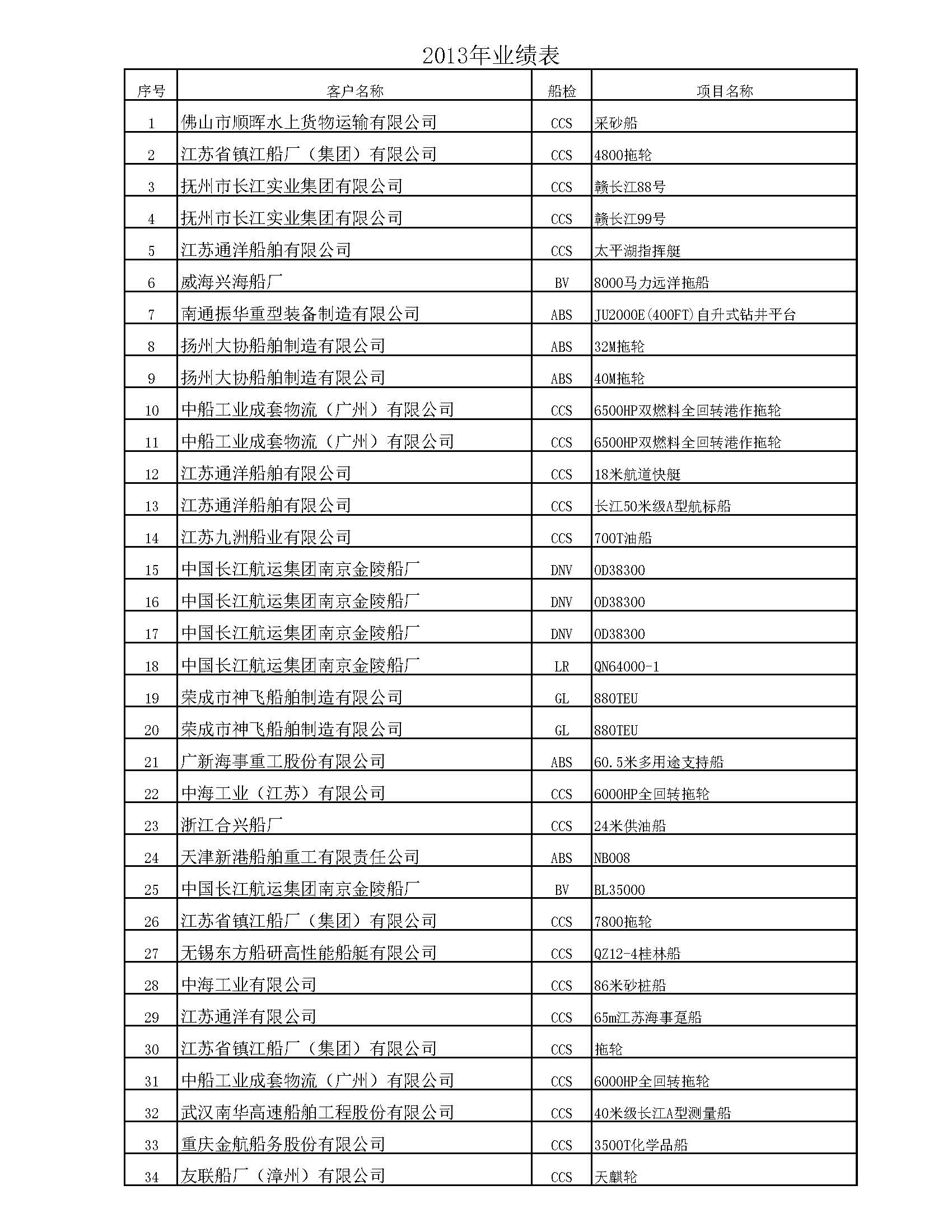 2013年业绩表

| 序号 | 客户名称 | 船检 | 项目名称 |
|---|---|---|---|
| 1 | 佛山市顺晖水上货物运输有限公司 | CCS | 采砂船 |
| 2 | 江苏省镇江船厂（集团）有限公司 | CCS | 4800拖轮 |
| 3 | 抚州市长江实业集团有限公司 | CCS | 赣长江88号 |
| 4 | 抚州市长江实业集团有限公司 | CCS | 赣长江99号 |
| 5 | 江苏通洋船舶有限公司 | CCS | 太平湖指挥艇 |
| 6 | 威海兴海船厂 | BV | 8000马力远洋拖船 |
| 7 | 南通振华重型装备制造有限公司 | ABS | JU2000E(400FT)自升式钻井平台 |
| 8 | 扬州大协船舶制造有限公司 | ABS | 32M拖轮 |
| 9 | 扬州大协船舶制造有限公司 | ABS | 40M拖轮 |
| 10 | 中船工业成套物流（广州）有限公司 | CCS | 6500HP双燃料全回转港作拖轮 |
| 11 | 中船工业成套物流（广州）有限公司 | CCS | 6500HP双燃料全回转港作拖轮 |
| 12 | 江苏通洋船舶有限公司 | CCS | 18米航道快艇 |
| 13 | 江苏通洋船舶有限公司 | CCS | 长江50米级A型航标船 |
| 14 | 江苏九洲船业有限公司 | CCS | 700T油船 |
| 15 | 中国长江航运集团南京金陵船厂 | DNV | OD38300 |
| 16 | 中国长江航运集团南京金陵船厂 | DNV | OD38300 |
| 17 | 中国长江航运集团南京金陵船厂 | DNV | OD38300 |
| 18 | 中国长江航运集团南京金陵船厂 | LR | QN64000-1 |
| 19 | 荣成市神飞船舶制造有限公司 | GL | 880TEU |
| 20 | 荣成市神飞船舶制造有限公司 | GL | 880TEU |
| 21 | 广新海事重工股份有限公司 | ABS | 60.5米多用途支持船 |
| 22 | 中海工业（江苏）有限公司 | CCS | 6000HP全回转拖轮 |
| 23 | 浙江合兴船厂 | CCS | 24米供油船 |
| 24 | 天津新港船舶重工有限责任公司 | ABS | NB008 |
| 25 | 中国长江航运集团南京金陵船厂 | BV | BL35000 |
| 26 | 江苏省镇江船厂（集团）有限公司 | CCS | 7800拖轮 |
| 27 | 无锡东方船研高性能船艇有限公司 | CCS | QZ12-4桂林船 |
| 28 | 中海工业有限公司 | CCS | 86米砂桩船 |
| 29 | 江苏通洋有限公司 | CCS | 65m江苏海事趸船 |
| 30 | 江苏省镇江船厂（集团）有限公司 | CCS | 拖轮 |
| 31 | 中船工业成套物流（广州）有限公司 | CCS | 6000HP全回转拖轮 |
| 32 | 武汉南华高速船舶工程股份有限公司 | CCS | 40米级长江A型测量船 |
| 33 | 重庆金航船务股份有限公司 | CCS | 3500T化学品船 |
| 34 | 友联船厂（漳州）有限公司 | CCS | 天麒轮 |